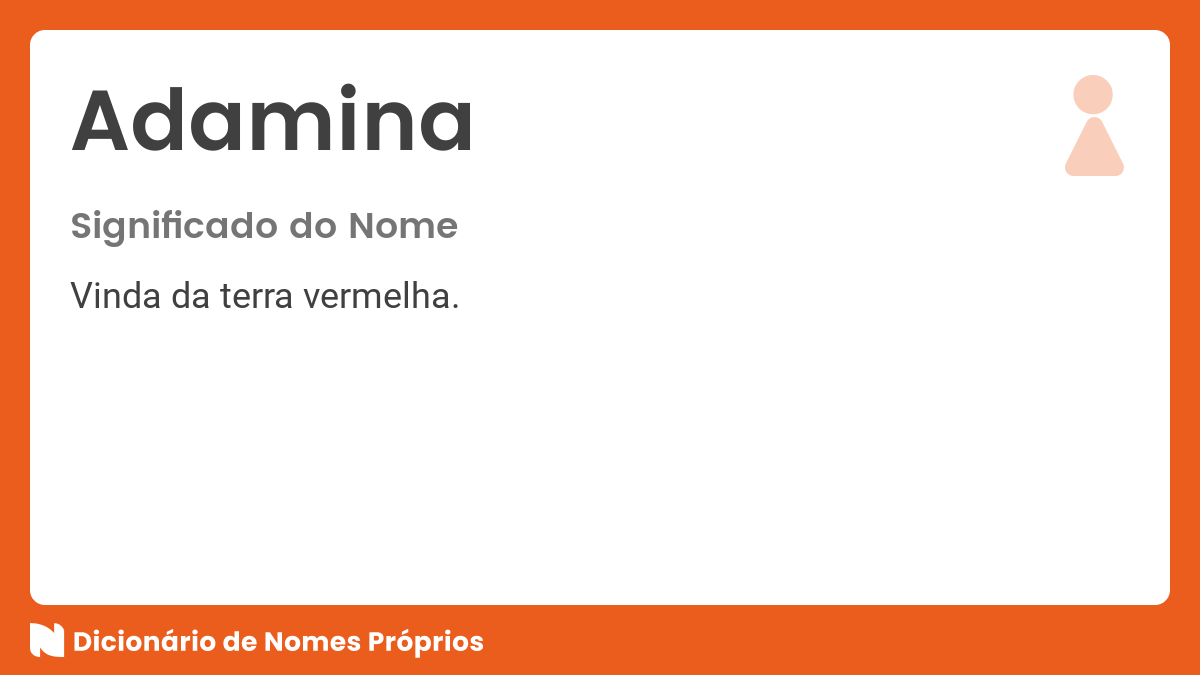 Adamina

Significado do Nome

Vinda da terra vermelha.

Dicionário de Nomes Próprios